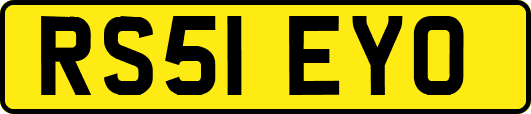 RS51 EYO